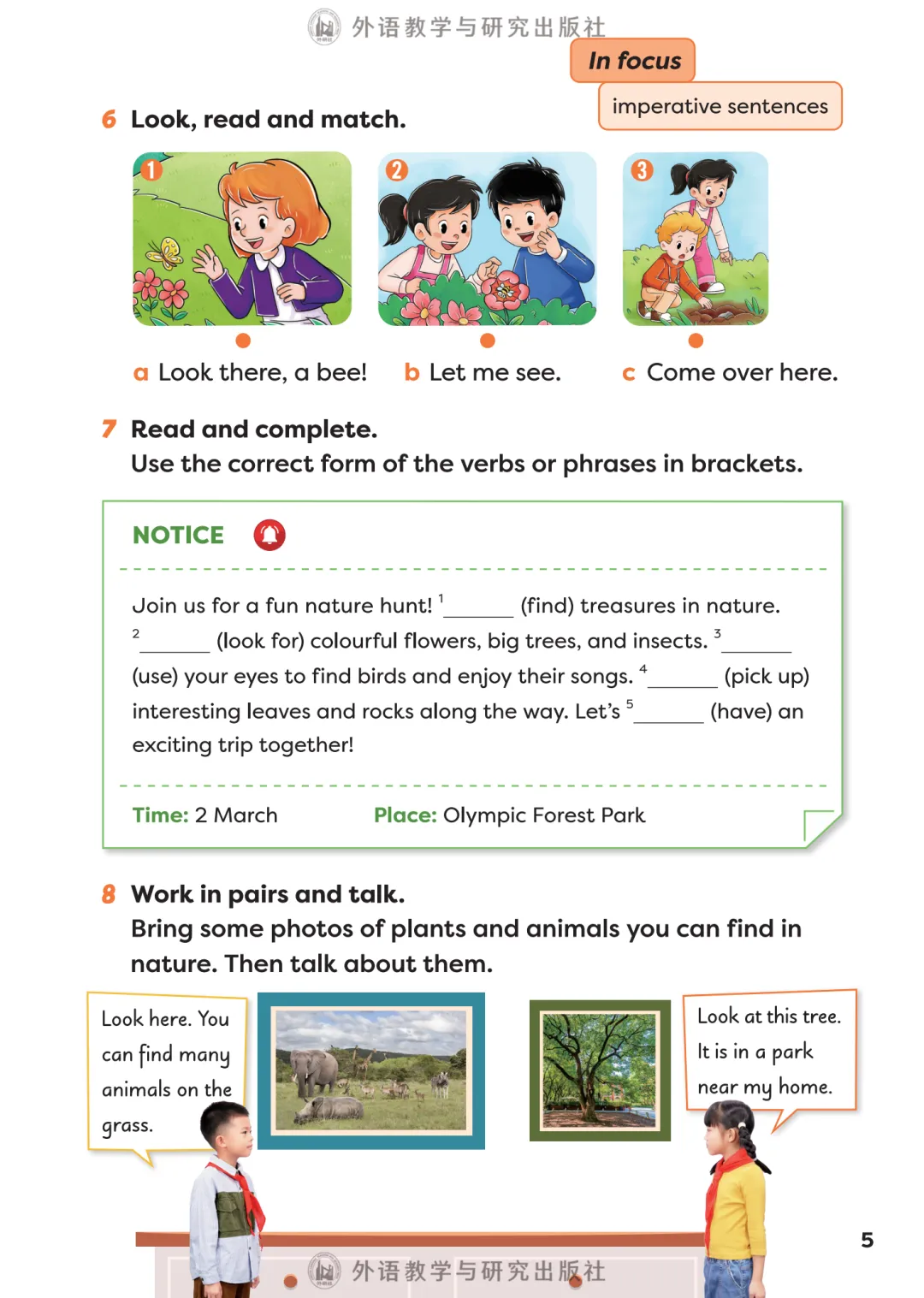 外语教学与研究出版社

In focus

imperative sentences

6 Look, read and match.

1 2 3

a Look there, a bee! b Let me see. c Come over here.

7 Read and complete.
Use the correct form of the verbs or phrases in brackets.

NOTICE

Join us for a fun nature hunt! $^1$______ (find) treasures in nature. $^2$______ (look for) colourful flowers, big trees, and insects. $^3$______ (use) your eyes to find birds and enjoy their songs. $^4$______ (pick up) interesting leaves and rocks along the way. Let's $^5$______ (have) an exciting trip together!

Time: 2 March Place: Olympic Forest Park

8 Work in pairs and talk.
Bring some photos of plants and animals you can find in nature. Then talk about them.

Look here. You can find many animals on the grass.

Look at this tree. It is in a park near my home.

5

外语教学与研究出版社